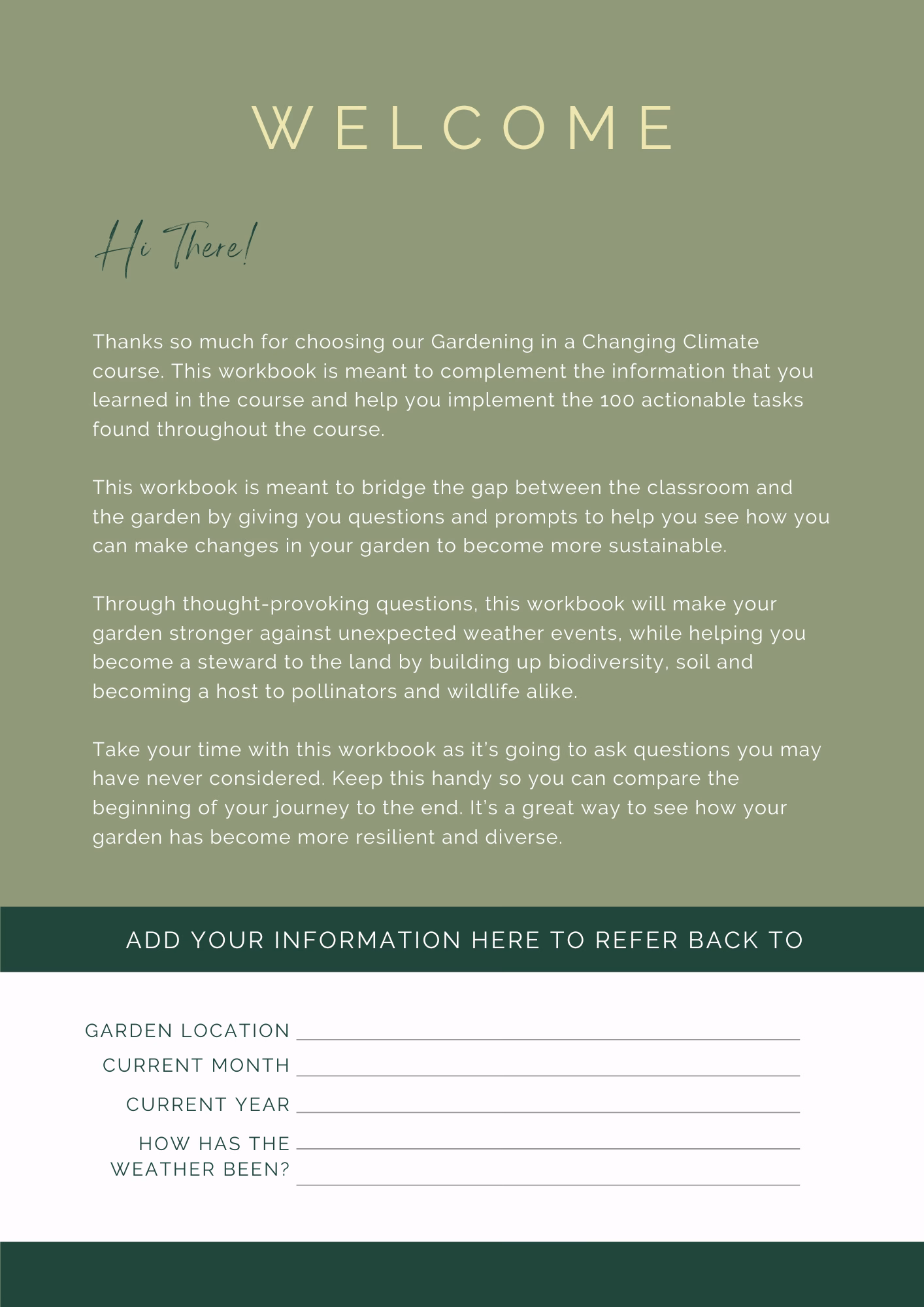 WELCOME

Hi There!

Thanks so much for choosing our Gardening in a Changing Climate course. This workbook is meant to complement the information that you learned in the course and help you implement the 100 actionable tasks found throughout the course.

This workbook is meant to bridge the gap between the classroom and the garden by giving you questions and prompts to help you see how you can make changes in your garden to become more sustainable.

Through thought-provoking questions, this workbook will make your garden stronger against unexpected weather events, while helping you become a steward to the land by building up biodiversity, soil and becoming a host to pollinators and wildlife alike.

Take your time with this workbook as it's going to ask questions you may have never considered. Keep this handy so you can compare the beginning of your journey to the end. It's a great way to see how your garden has become more resilient and diverse.

ADD YOUR INFORMATION HERE TO REFER BACK TO

GARDEN LOCATION ____
CURRENT MONTH ____
CURRENT YEAR ____
HOW HAS THE WEATHER BEEN? ____
____